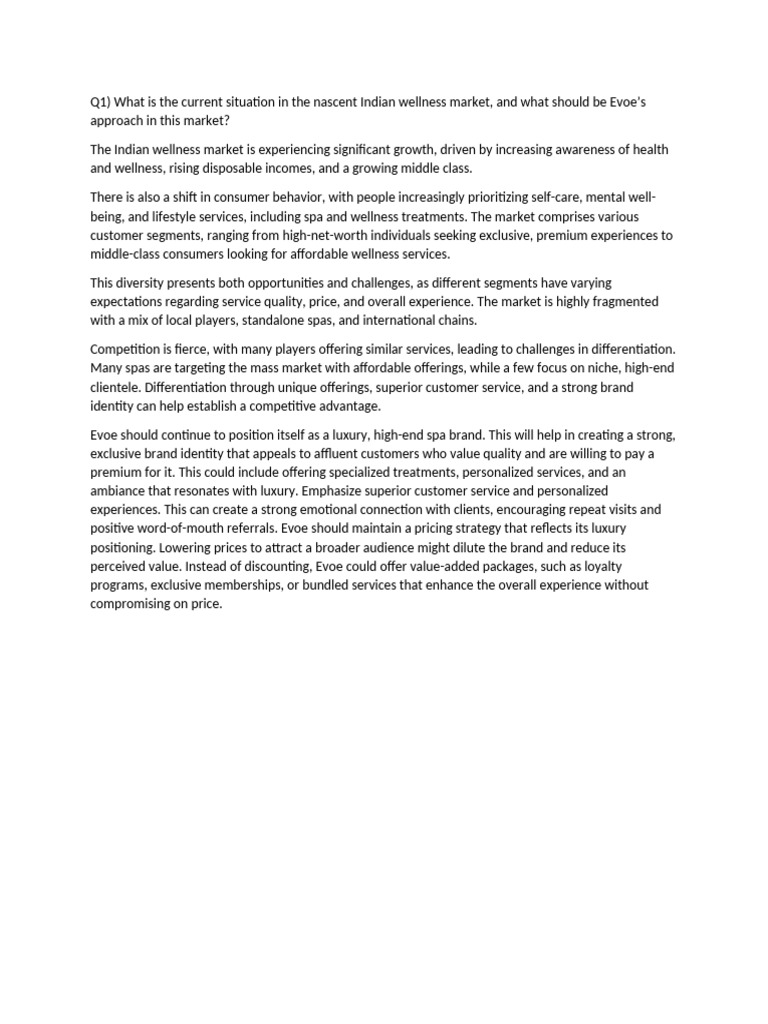 Q1) What is the current situation in the nascent Indian wellness market, and what should be Evoe's approach in this market?

The Indian wellness market is experiencing significant growth, driven by increasing awareness of health and wellness, rising disposable incomes, and a growing middle class.

There is also a shift in consumer behavior, with people increasingly prioritizing self-care, mental well-being, and lifestyle services, including spa and wellness treatments. The market comprises various customer segments, ranging from high-net-worth individuals seeking exclusive, premium experiences to middle-class consumers looking for affordable wellness services.

This diversity presents both opportunities and challenges, as different segments have varying expectations regarding service quality, price, and overall experience. The market is highly fragmented with a mix of local players, standalone spas, and international chains.

Competition is fierce, with many players offering similar services, leading to challenges in differentiation. Many spas are targeting the mass market with affordable offerings, while a few focus on niche, high-end clientele. Differentiation through unique offerings, superior customer service, and a strong brand identity can help establish a competitive advantage.

Evoe should continue to position itself as a luxury, high-end spa brand. This will help in creating a strong, exclusive brand identity that appeals to affluent customers who value quality and are willing to pay a premium for it. This could include offering specialized treatments, personalized services, and an ambiance that resonates with luxury. Emphasize superior customer service and personalized experiences. This can create a strong emotional connection with clients, encouraging repeat visits and positive word-of-mouth referrals. Evoe should maintain a pricing strategy that reflects its luxury positioning. Lowering prices to attract a broader audience might dilute the brand and reduce its perceived value. Instead of discounting, Evoe could offer value-added packages, such as loyalty programs, exclusive memberships, or bundled services that enhance the overall experience without compromising on price.